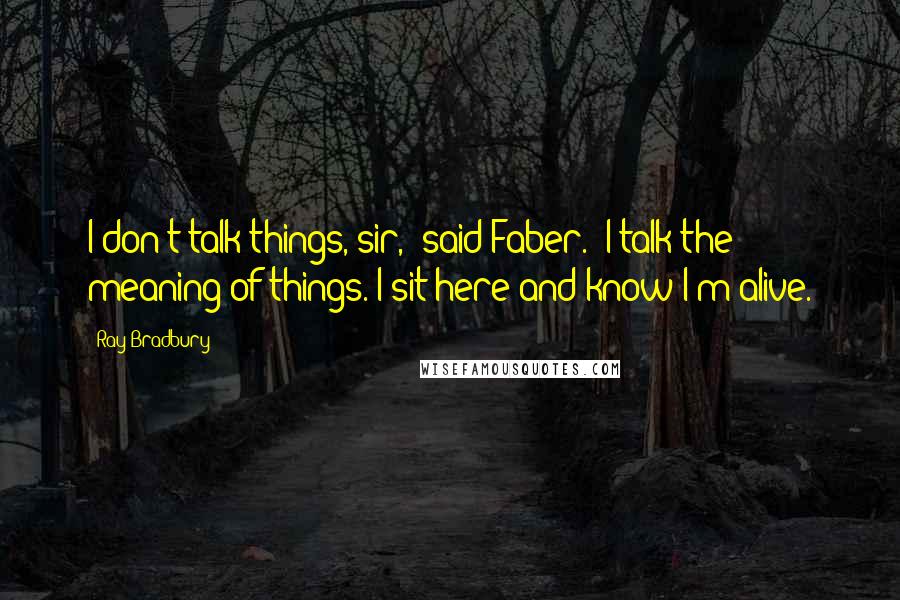 I don t talk things, sir,  said Faber.  I talk the meaning of things. I sit here and know I m alive.

Ray Bradbury

WISEFAMOUSQUOTES.COM